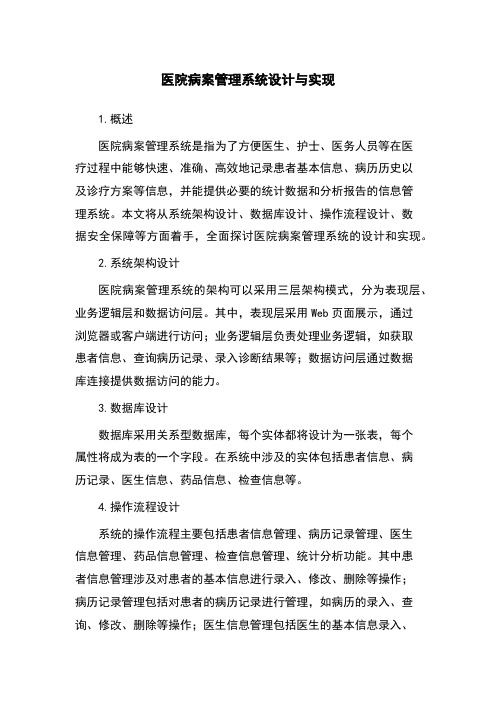 医院病案管理系统设计与实现

1. 概述

医院病案管理系统是指为了方便医生、护士、医务人员等在医疗过程中能够快速、准确、高效地记录患者基本信息、病历历史以及诊疗方案等信息，并能提供必要的统计数据和分析报告的信息管理系统。本文将从系统架构设计、数据库设计、操作流程设计、数据安全保障等方面着手，全面探讨医院病案管理系统的设计和实现。

2. 系统架构设计

医院病案管理系统的架构可以采用三层架构模式，分为表现层、业务逻辑层和数据访问层。其中，表现层采用 Web 页面展示，通过浏览器或客户端进行访问；业务逻辑层负责处理业务逻辑，如获取患者信息、查询病历记录、录入诊断结果等；数据访问层通过数据库连接提供数据访问的能力。

3. 数据库设计

数据库采用关系型数据库，每个实体都将设计为一张表，每个属性将成为表的一个字段。在系统中涉及的实体包括患者信息、病历记录、医生信息、药品信息、检查信息等。

4. 操作流程设计

系统的操作流程主要包括患者信息管理、病历记录管理、医生信息管理、药品信息管理、检查信息管理、统计分析功能。其中患者信息管理涉及对患者的基本信息进行录入、修改、删除等操作；病历记录管理包括对患者的病历记录进行管理，如病历的录入、查询、修改、删除等操作；医生信息管理包括医生的基本信息录入、